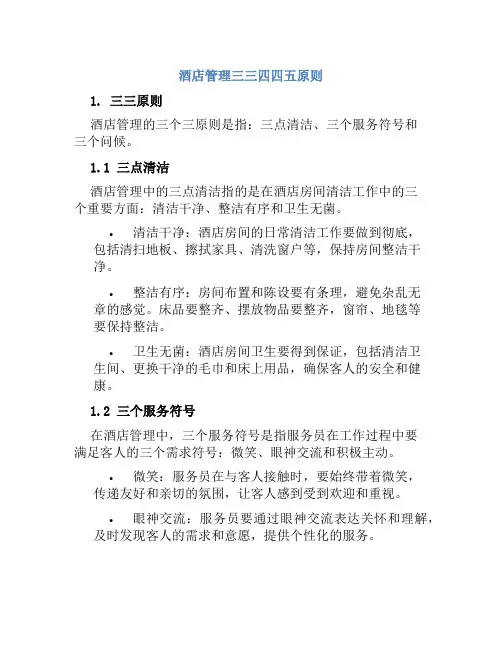 酒店管理三三四四五原则

1. 三三原则

酒店管理的三个三原则是指：三点清洁、三个服务符号和三个问候。

1.1 三点清洁

酒店管理中的三点清洁指的是在酒店房间清洁工作中的三个重要方面：清洁干净、整洁有序和卫生无菌。

• 清洁干净：酒店房间的日常清洁工作要做到彻底，包括清扫地板、擦拭家具、清洗窗户等，保持房间整洁干净。

• 整洁有序：房间布置和陈设要有条理，避免杂乱无章的感觉。床品要整齐、摆放物品要整齐，窗帘、地毯等要保持整洁。

• 卫生无菌：酒店房间卫生要得到保证，包括清洁卫生间、更换干净的毛巾和床上用品，确保客人的安全和健康。

1.2 三个服务符号

在酒店管理中，三个服务符号是指服务员在工作过程中要满足客人的三个需求符号：微笑、眼神交流和积极主动。

• 微笑：服务员在与客人接触时，要始终带着微笑，传递友好和亲切的氛围，让客人感到受到欢迎和重视。

• 眼神交流：服务员要通过眼神交流表达关怀和理解，及时发现客人的需求和意愿，提供个性化的服务。